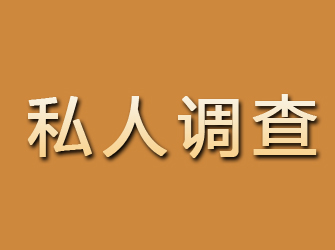 私人调查